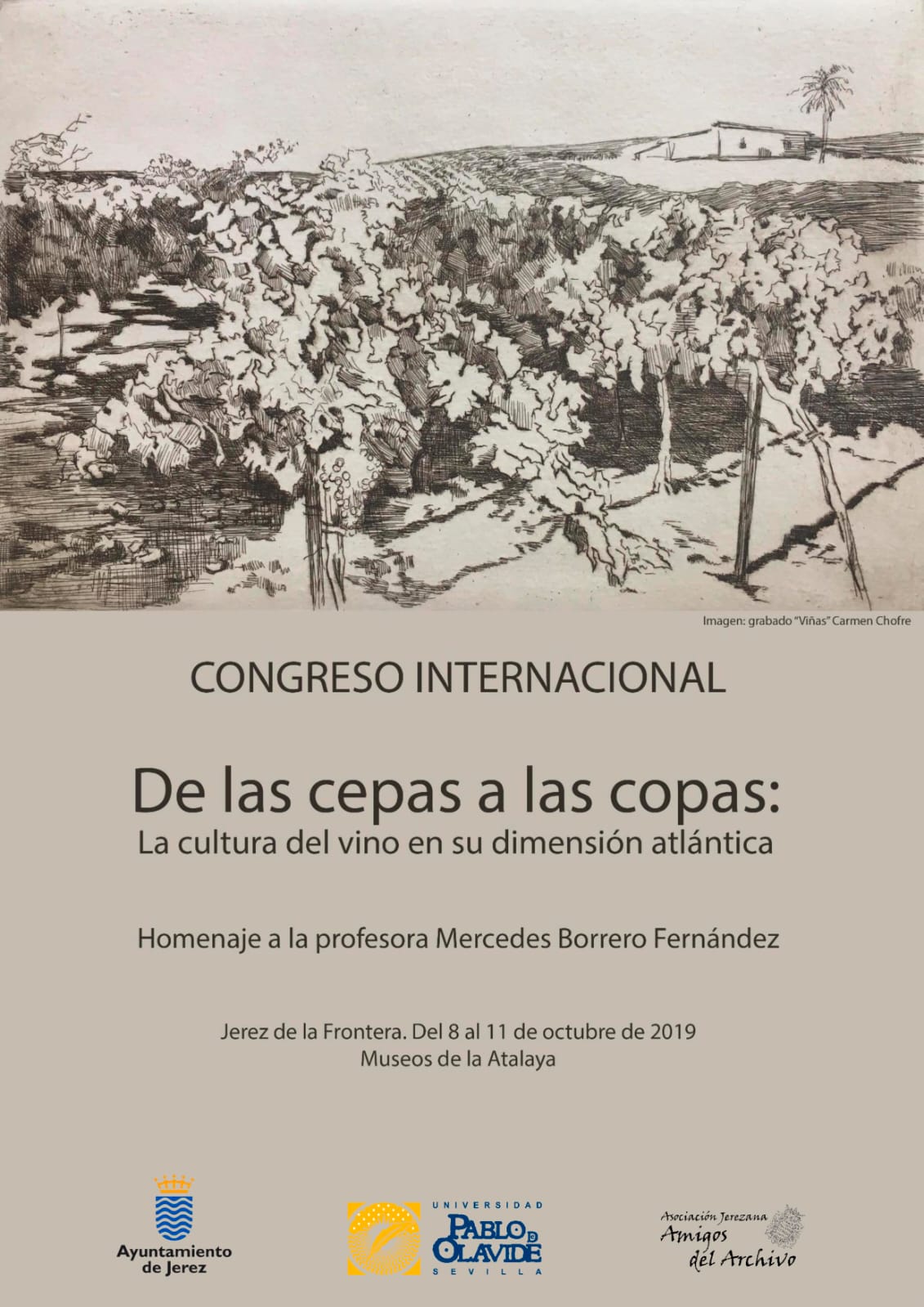 Imagen: grabado "Viñas" Carmen Chofre

CONGRESO INTERNACIONAL

De las cepas a las copas:
La cultura del vino en su dimensión atlántica

Homenaje a la profesora Mercedes Borrero Fernández

Jerez de la Frontera. Del 8 al 11 de octubre de 2019
Museos de la Atalaya

Ayuntamiento de Jerez

UNIVERSIDAD PABLO DE OLAVIDE SEVILLA

Asociación Jerezana Amigos del Archivo